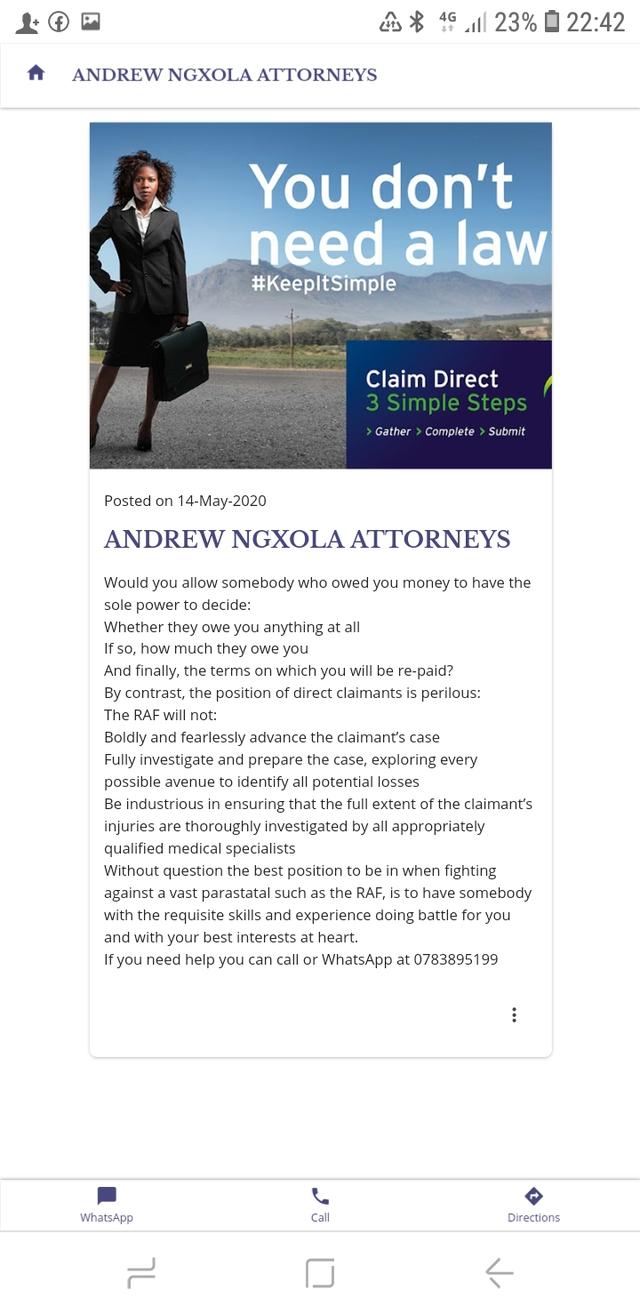 4G 23% 22:42

ANDREW NGXOLA ATTORNEYS

You don't need a law

#KeepItSimple

Claim Direct
3 Simple Steps
> Gather > Complete > Submit

Posted on 14-May-2020

ANDREW NGXOLA ATTORNEYS

Would you allow somebody who owed you money to have the sole power to decide:
Whether they owe you anything at all
If so, how much they owe you
And finally, the terms on which you will be re-paid?
By contrast, the position of direct claimants is perilous:
The RAF will not:
Boldly and fearlessly advance the claimant's case
Fully investigate and prepare the case, exploring every possible avenue to identify all potential losses
Be industrious in ensuring that the full extent of the claimant's injuries are thoroughly investigated by all appropriately qualified medical specialists
Without question the best position to be in when fighting against a vast parastatal such as the RAF, is to have somebody with the requisite skills and experience doing battle for you and with your best interests at heart.
If you need help you can call or WhatsApp at 0783895199

WhatsApp
Call
Directions